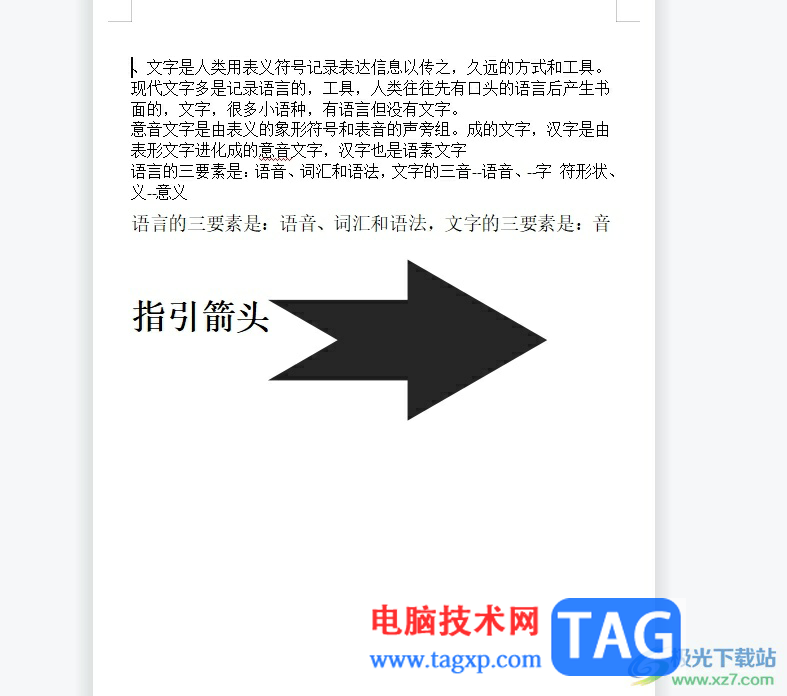 、文字是人类用表义符号记录表达信息以传之，久远的方式和工具。现代文字多是记录语言的，工具，人类往往先有口头的语言后产生书面的，文字，很多小语种，有语言但没有文字。
意音文字是由表义的象形符号和表音的声旁组。成的文字，汉字是由表形文字进化成的意音文字，汉字也是语素文字
语言的三要素是：语音、词汇和语法，文字的三音--语音、--字 符形状、义--意义

语言的三要素是：语音、词汇和语法，文字的三要素是：音

指引箭头

电脑技术网
www.tagxp.com
TAG
极光下载站
www.xz7.com